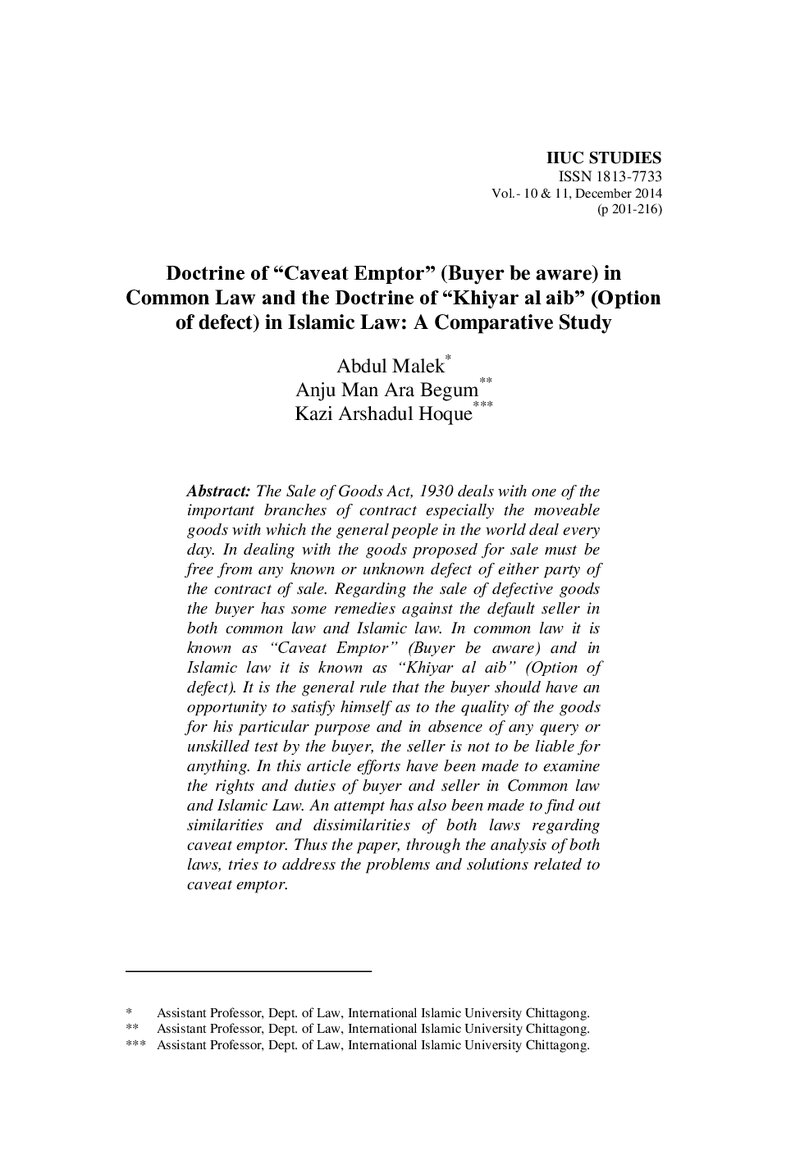 IIUC STUDIES
ISSN 1813-7733
Vol.- 10 & 11, December 2014
(p 201-216)

Doctrine of "Caveat Emptor" (Buyer be aware) in Common Law and the Doctrine of "Khiyar al aib" (Option of defect) in Islamic Law: A Comparative Study

Abdul Malek$^{*}$
Anju Man Ara Begum$^{**}$
Kazi Arshadul Hoque$^{***}$

Abstract: The Sale of Goods Act, 1930 deals with one of the important branches of contract especially the moveable goods with which the general people in the world deal every day. In dealing with the goods proposed for sale must be free from any known or unknown defect of either party of the contract of sale. Regarding the sale of defective goods the buyer has some remedies against the default seller in both common law and Islamic law. In common law it is known as "Caveat Emptor" (Buyer be aware) and in Islamic law it is known as "Khiyar al aib" (Option of defect). It is the general rule that the buyer should have an opportunity to satisfy himself as to the quality of the goods for his particular purpose and in absence of any query or unskilled test by the buyer, the seller is not to be liable for anything. In this article efforts have been made to examine the rights and duties of buyer and seller in Common law and Islamic Law. An attempt has also been made to find out similarities and dissimilarities of both laws regarding caveat emptor. Thus the paper, through the analysis of both laws, tries to address the problems and solutions related to caveat emptor.

* Assistant Professor, Dept. of Law, International Islamic University Chittagong.
** Assistant Professor, Dept. of Law, International Islamic University Chittagong.
*** Assistant Professor, Dept. of Law, International Islamic University Chittagong.